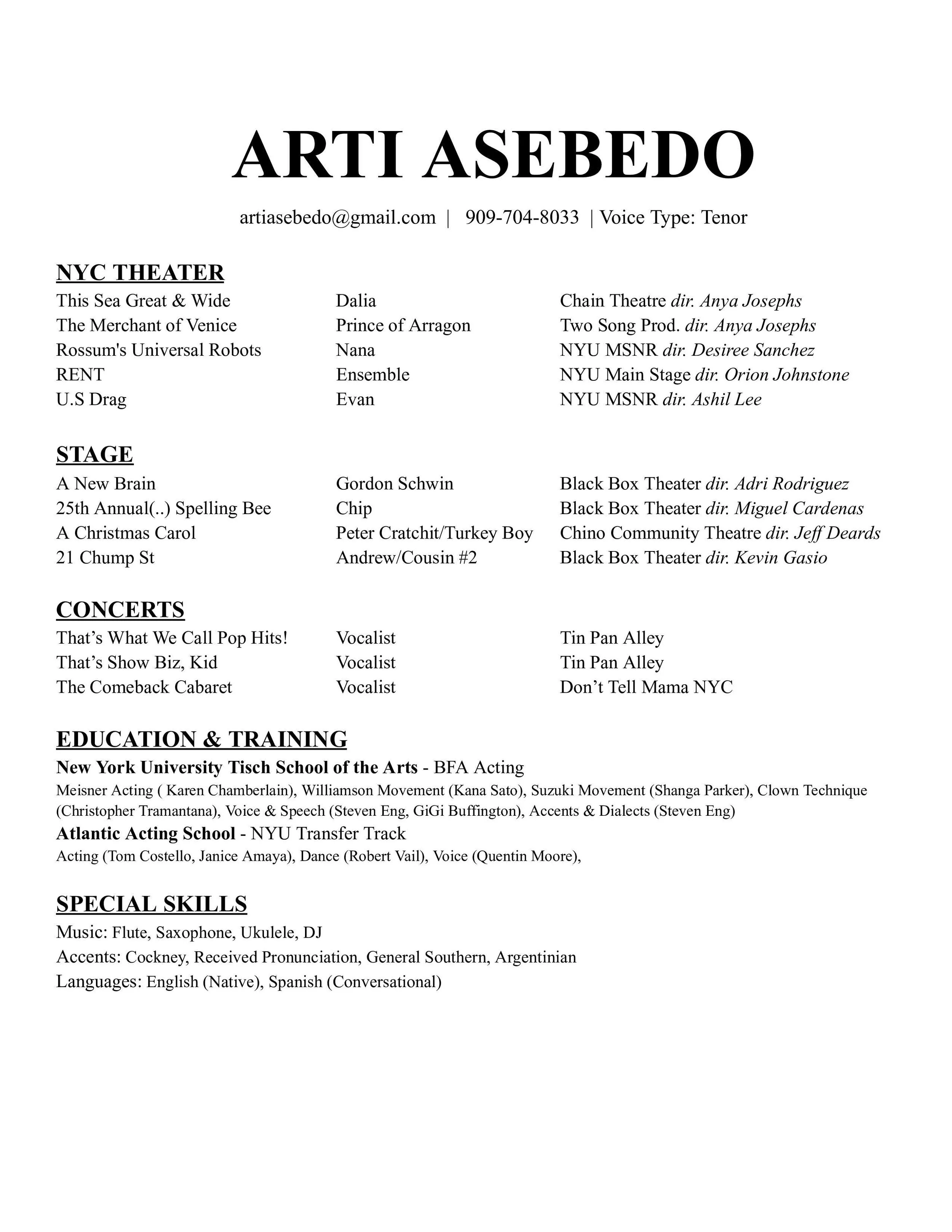 ARTI ASEBEDO

artiasebedo@gmail.com | 909-704-8033 | Voice Type: Tenor

NYC THEATER

| | | |
|---|---|---|
| This Sea Great & Wide | Dalia | Chain Theatre dir. Anya Josephs |
| The Merchant of Venice | Prince of Arragon | Two Song Prod. dir. Anya Josephs |
| Rossum's Universal Robots | Nana | NYU MSNR dir. Desiree Sanchez |
| RENT | Ensemble | NYU Main Stage dir. Orion Johnstone |
| U.S Drag | Evan | NYU MSNR dir. Ashil Lee |

STAGE

| | | |
|---|---|---|
| A New Brain | Gordon Schwin | Black Box Theater dir. Adri Rodriguez |
| 25th Annual(..) Spelling Bee | Chip | Black Box Theater dir. Miguel Cardenas |
| A Christmas Carol | Peter Cratchit/Turkey Boy | Chino Community Theatre dir. Jeff Deards |
| 21 Chump St | Andrew/Cousin #2 | Black Box Theater dir. Kevin Gasio |

CONCERTS

| | | |
|---|---|---|
| That's What We Call Pop Hits! | Vocalist | Tin Pan Alley |
| That's Show Biz, Kid | Vocalist | Tin Pan Alley |
| The Comeback Cabaret | Vocalist | Don't Tell Mama NYC |

EDUCATION & TRAINING

New York University Tisch School of the Arts - BFA Acting
Meisner Acting ( Karen Chamberlain), Williamson Movement (Kana Sato), Suzuki Movement (Shanga Parker), Clown Technique (Christopher Tramantana), Voice & Speech (Steven Eng, GiGi Buffington), Accents & Dialects (Steven Eng)
Atlantic Acting School - NYU Transfer Track
Acting (Tom Costello, Janice Amaya), Dance (Robert Vail), Voice (Quentin Moore),

SPECIAL SKILLS

Music: Flute, Saxophone, Ukulele, DJ
Accents: Cockney, Received Pronunciation, General Southern, Argentinian
Languages: English (Native), Spanish (Conversational)